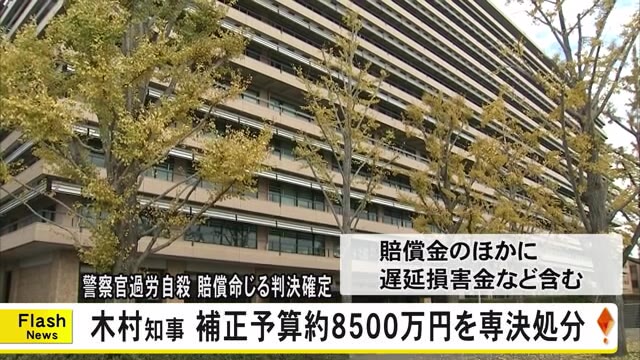 賠償金のほかに
遅延損害金など含む

警察官過労自殺 賠償命じる判決確定

Flash
News

木村知事 補正予算約8500万円を専決処分